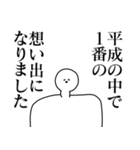 平成の中で
1番の
想い出に
なりました